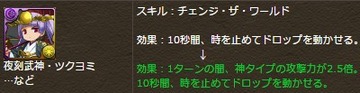 夜刻武神・ツクヨミ
…など

スキル：チェンジ・ザ・ワールド

効果：10秒間、時を止めてドロップを動かせる。
↓
効果：1ターンの間、神タイプの攻撃力が2.5倍。
10秒間、時を止めてドロップを動かせる。